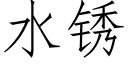 水锈